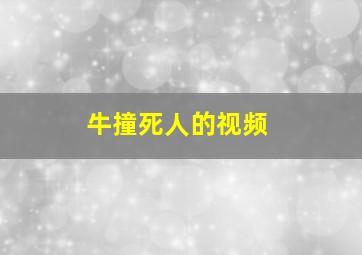 牛撞死人的视频